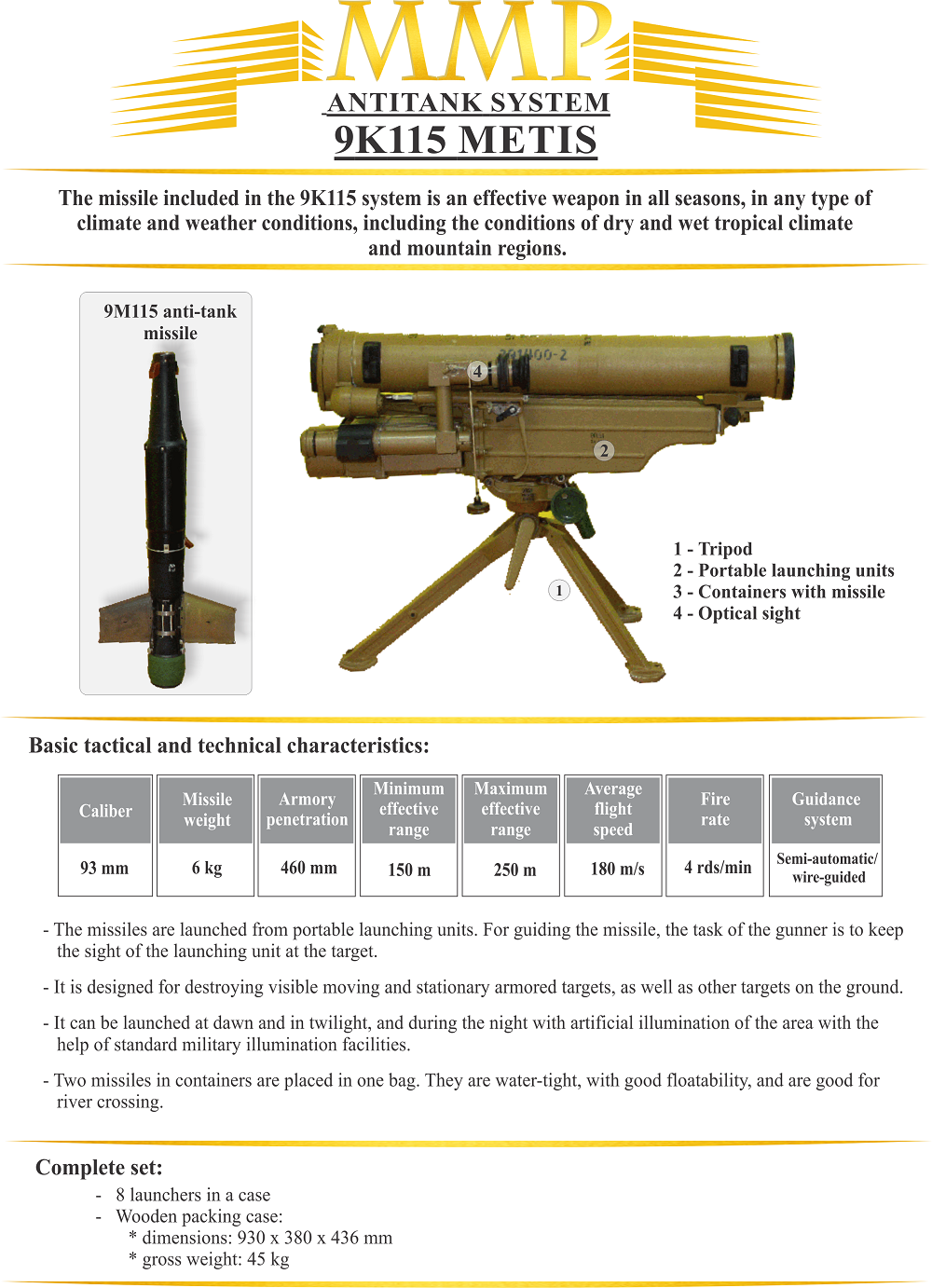 MMP
ANTITANK SYSTEM
9K115 METIS

The missile included in the 9K115 system is an effective weapon in all seasons, in any type of climate and weather conditions, including the conditions of dry and wet tropical climate and mountain regions.

9M115 anti-tank missile

4
2
1

1 - Tripod
2 - Portable launching units
3 - Containers with missile
4 - Optical sight

Basic tactical and technical characteristics:

| Caliber | Missile weight | Armory penetration | Minimum effective range | Maximum effective range | Average flight speed | Fire rate | Guidance system |
|---|---|---|---|---|---|---|---|
| 93 mm | 6 kg | 460 mm | 150 m | 250 m | 180 m/s | 4 rds/min | Semi-automatic/ wire-guided |

- The missiles are launched from portable launching units. For guiding the missile, the task of the gunner is to keep the sight of the launching unit at the target.

- It is designed for destroying visible moving and stationary armored targets, as well as other targets on the ground.

- It can be launched at dawn and in twilight, and during the night with artificial illumination of the area with the help of standard military illumination facilities.

- Two missiles in containers are placed in one bag. They are water-tight, with good floatability, and are good for river crossing.

Complete set:
- 8 launchers in a case
- Wooden packing case:
* dimensions: 930 x 380 x 436 mm
* gross weight: 45 kg